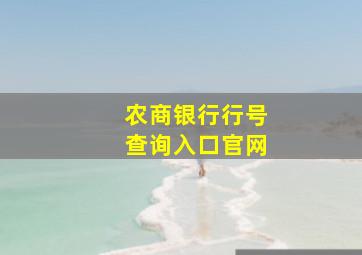 农商银行行号
查询入口官网